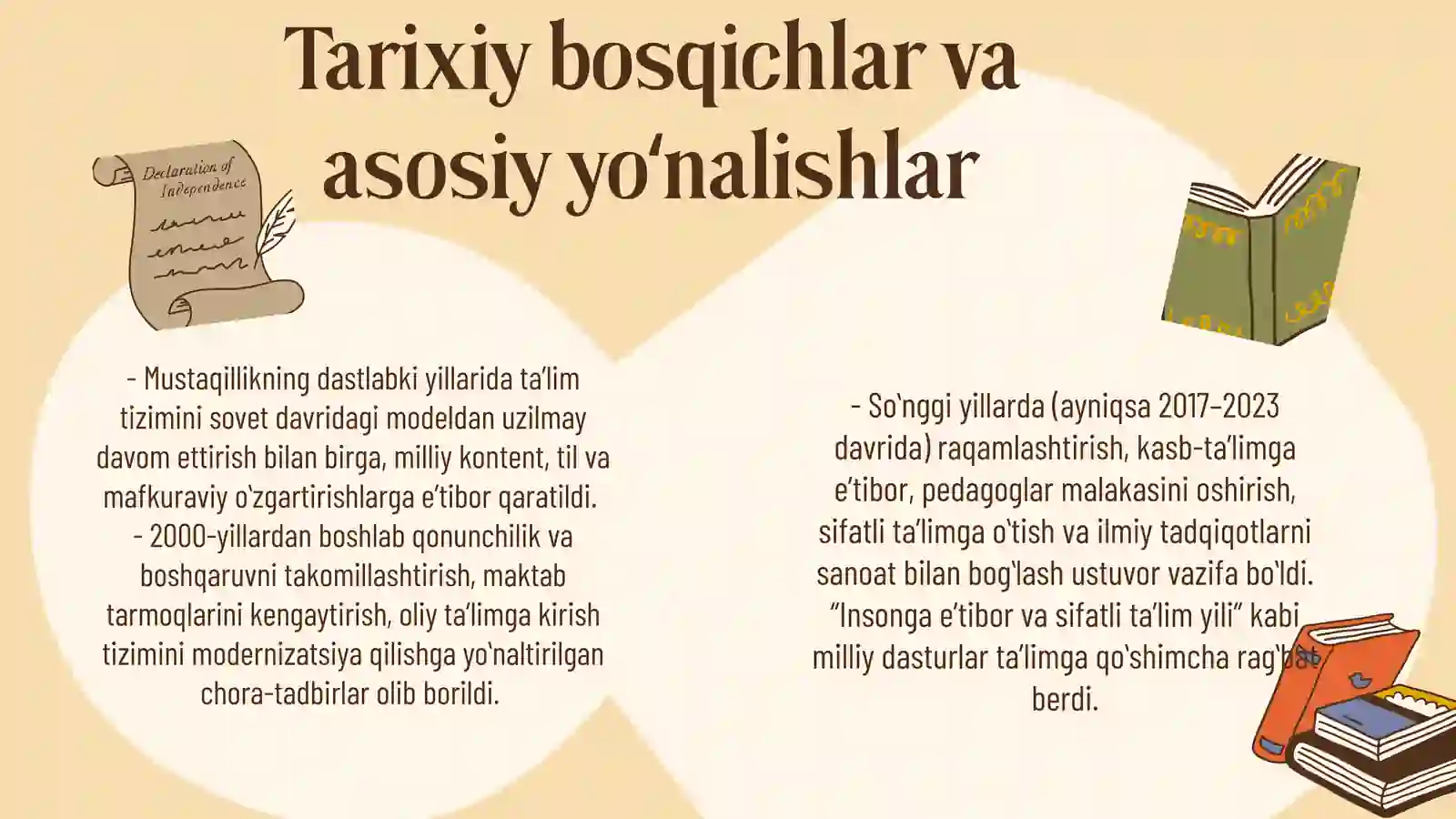 Tarixiy bosqichlar va asosiy yo‘nalishlar

Declaration of Independence

- Mustaqillikning dastlabki yillarida ta’lim tizimini sovet davridagi modeldan uzilmay davom ettirish bilan birga, milliy kontent, til va mafkuraviy o‘zgartirishlarga e’tibor qaratildi.
- 2000-yillardan boshlab qonunchilik va boshqaruvni takomillashtirish, maktab tarmoqlarini kengaytirish, oliy ta’limga kirish tizimini modernizatsiya qilishga yo‘naltirilgan chora-tadbirlar olib borildi.

- So‘nggi yillarda (ayniqsa 2017–2023 davrida) raqamlashtirish, kasb-ta’limga e’tibor, pedagoglar malakasini oshirish, sifatli ta’limga o‘tish va ilmiy tadqiqotlarni sanoat bilan bog‘lash ustuvor vazifa bo‘ldi. “Insonga e’tibor va sifatli ta’lim yili” kabi milliy dasturlar ta’limga qo‘shimcha rag‘bat berdi.